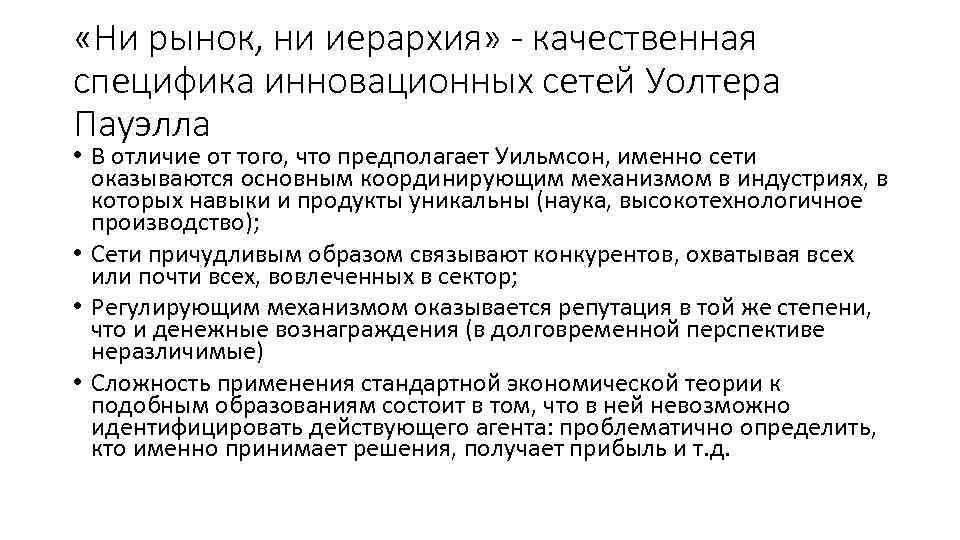 «Ни рынок, ни иерархия» - качественная специфика инновационных сетей Уолтера Пауэлла

• В отличие от того, что предполагает Уильмсон, именно сети оказываются основным координирующим механизмом в индустриях, в которых навыки и продукты уникальны (наука, высокотехнологичное производство);
• Сети причудливым образом связывают конкурентов, охватывая всех или почти всех, вовлеченных в сектор;
• Регулирующим механизмом оказывается репутация в той же степени, что и денежные вознаграждения (в долговременной перспективе неразличимые)
• Сложность применения стандартной экономической теории к подобным образованиям состоит в том, что в ней невозможно идентифицировать действующего агента: проблематично определить, кто именно принимает решения, получает прибыль и т.д.